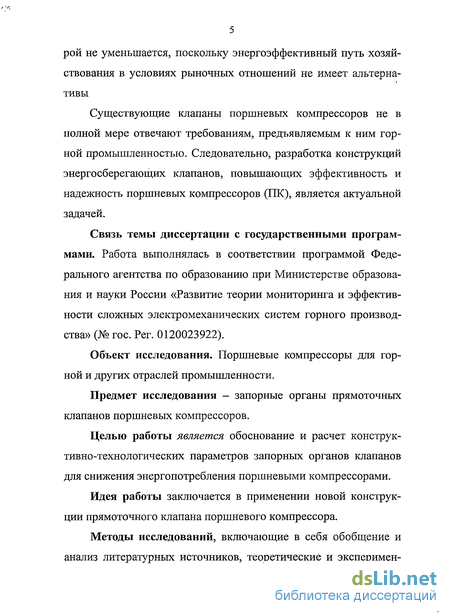 5

рой не уменьшается, поскольку энергоэффективный путь хозяйствования в условиях рыночных отношений не имеет альтернативы

Существующие клапаны поршневых компрессоров не в полной мере отвечают требованиям, предъявляемым к ним горной промышленностью. Следовательно, разработка конструкций энергосберегающих клапанов, повышающих эффективность и надежность поршневых компрессоров (ПК), является актуальной задачей.

Связь темы диссертации с государственными программами. Работа выполнялась в соответствии программой Федерального агентства по образованию при Министерстве образования и науки России «Развитие теории мониторинга и эффективности сложных электромеханических систем горного производства» (№ гос. Рег. 0120023922).

Объект исследования. Поршневые компрессоры для горной и других отраслей промышленности.

Предмет исследования – запорные органы прямоточных клапанов поршневых компрессоров.

Целью работы является обоснование и расчет конструктивно-технологических параметров запорных органов клапанов для снижения энергопотребления поршневыми компрессорами.

Идея работы заключается в применении новой конструкции прямоточного клапана поршневого компрессора.

Методы исследований, включающие в себя обобщение и анализ литературных источников, теоретические и эксперимен-

dsLib.net
библиотека диссертаций